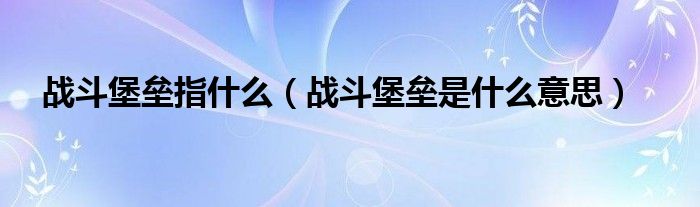 战斗堡垒指什么（战斗堡垒是什么意思）